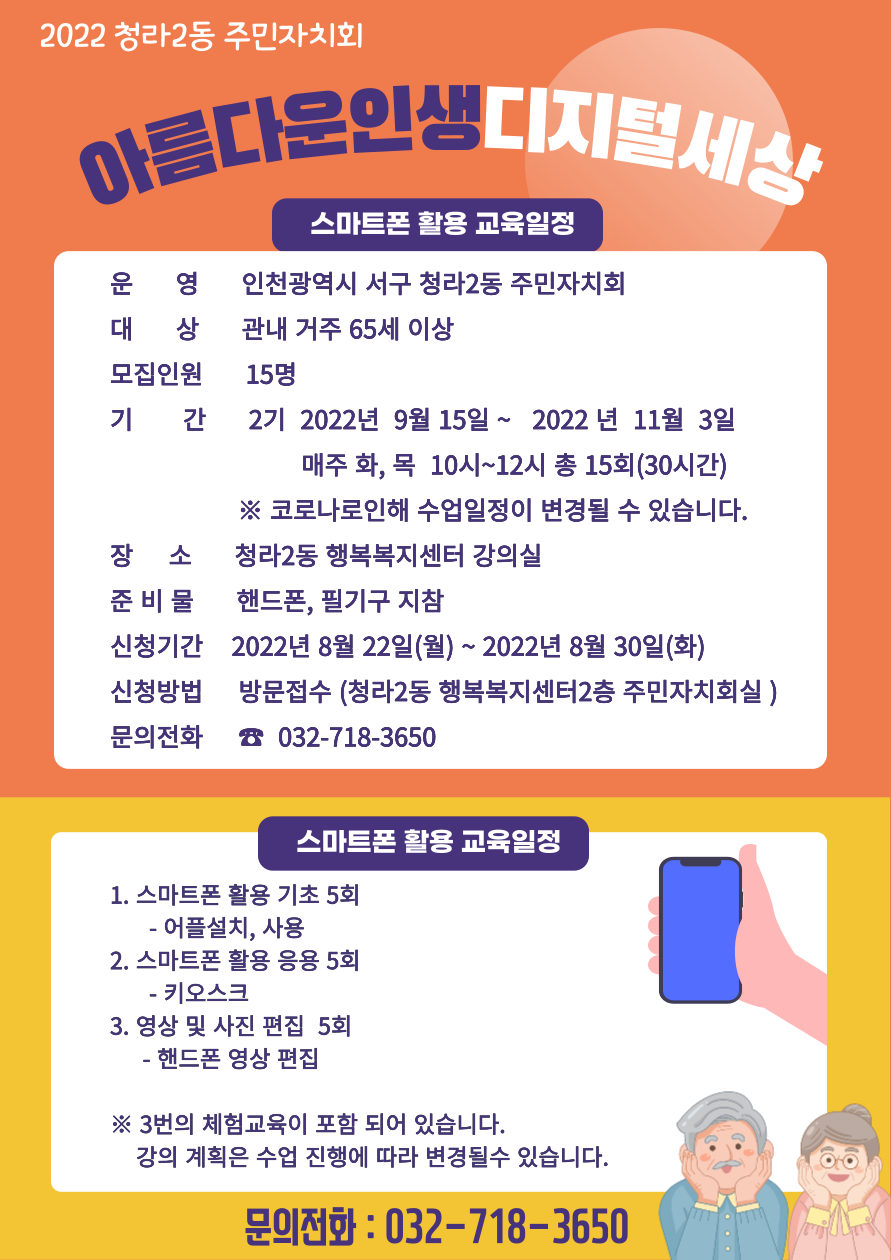 2022 청라2동 주민자치회

아름다운인생디지털세상

스마트폰 활용 교육일정

운 영 인천광역시 서구 청라2동 주민자치회
대 상 관내 거주 65세 이상
모집인원 15명
기 간 2기 2022년 9월 15일 ~ 2022 년 11월 3일
매주 화, 목 10시~12시 총 15회(30시간)
※ 코로나로인해 수업일정이 변경될 수 있습니다.
장 소 청라2동 행복복지센터 강의실
준 비 물 핸드폰, 필기구 지참
신청기간 2022년 8월 22일(월) ~ 2022년 8월 30일(화)
신청방법 방문접수 (청라2동 행복복지센터2층 주민자치회실 )
문의전화 ☎ 032-718-3650

스마트폰 활용 교육일정

1. 스마트폰 활용 기초 5회
- 어플설치, 사용
2. 스마트폰 활용 응용 5회
- 키오스크
3. 영상 및 사진 편집 5회
- 핸드폰 영상 편집

※ 3번의 체험교육이 포함 되어 있습니다.
강의 계획은 수업 진행에 따라 변경될수 있습니다.

문의전화 : 032-718-3650